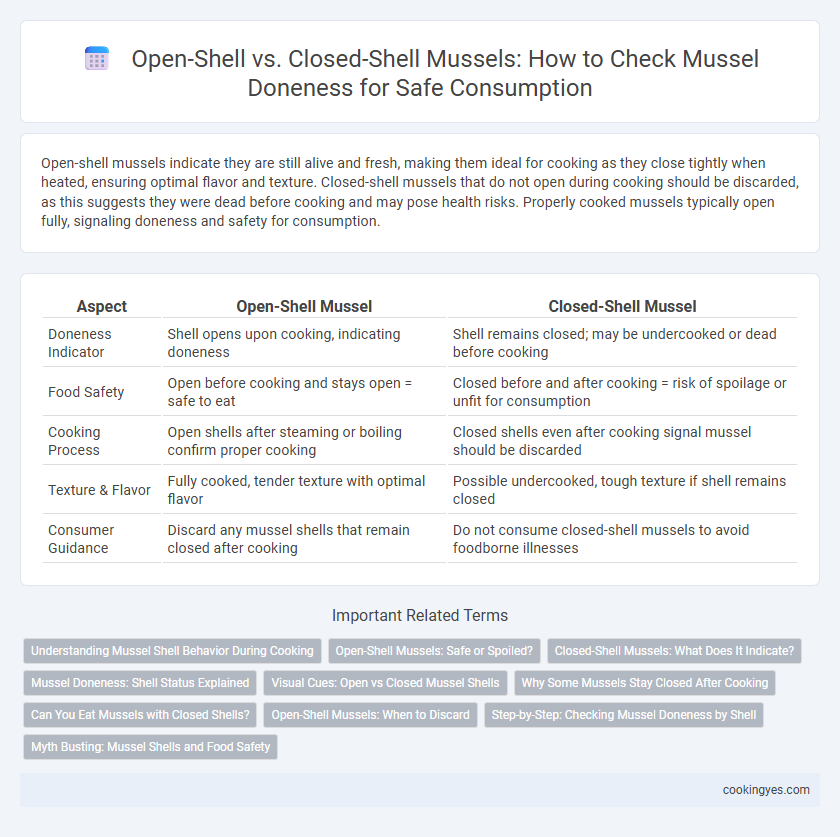 Open-Shell vs. Closed-Shell Mussels: How to Check Mussel Doneness for Safe Consumption

Open-shell mussels indicate they are still alive and fresh, making them ideal for cooking as they close tightly when heated, ensuring optimal flavor and texture. Closed-shell mussels that do not open during cooking should be discarded, as this suggests they were dead before cooking and may pose health risks. Properly cooked mussels typically open fully, signaling doneness and safety for consumption.

| Aspect | Open-Shell Mussel | Closed-Shell Mussel |
|---|---|---|
| Doneness Indicator | Shell opens upon cooking, indicating doneness | Shell remains closed; may be undercooked or dead before cooking |
| Food Safety | Open before cooking and stays open = safe to eat | Closed before and after cooking = risk of spoilage or unfit for consumption |
| Cooking Process | Open shells after steaming or boiling confirm proper cooking | Closed shells even after cooking signal mussel should be discarded |
| Texture & Flavor | Fully cooked, tender texture with optimal flavor | Possible undercooked, tough texture if shell remains closed |
| Consumer Guidance | Discard any mussel shells that remain closed after cooking | Do not consume closed-shell mussels to avoid foodborne illnesses |

Important Related Terms

Understanding Mussel Shell Behavior During Cooking
Open-Shell Mussels: Safe or Spoiled?
Closed-Shell Mussels: What Does It Indicate?
Mussel Doneness: Shell Status Explained
Visual Cues: Open vs Closed Mussel Shells
Why Some Mussels Stay Closed After Cooking
Can You Eat Mussels with Closed Shells?
Open-Shell Mussels: When to Discard
Step-by-Step: Checking Mussel Doneness by Shell
Myth Busting: Mussel Shells and Food Safety

cookingyes.com